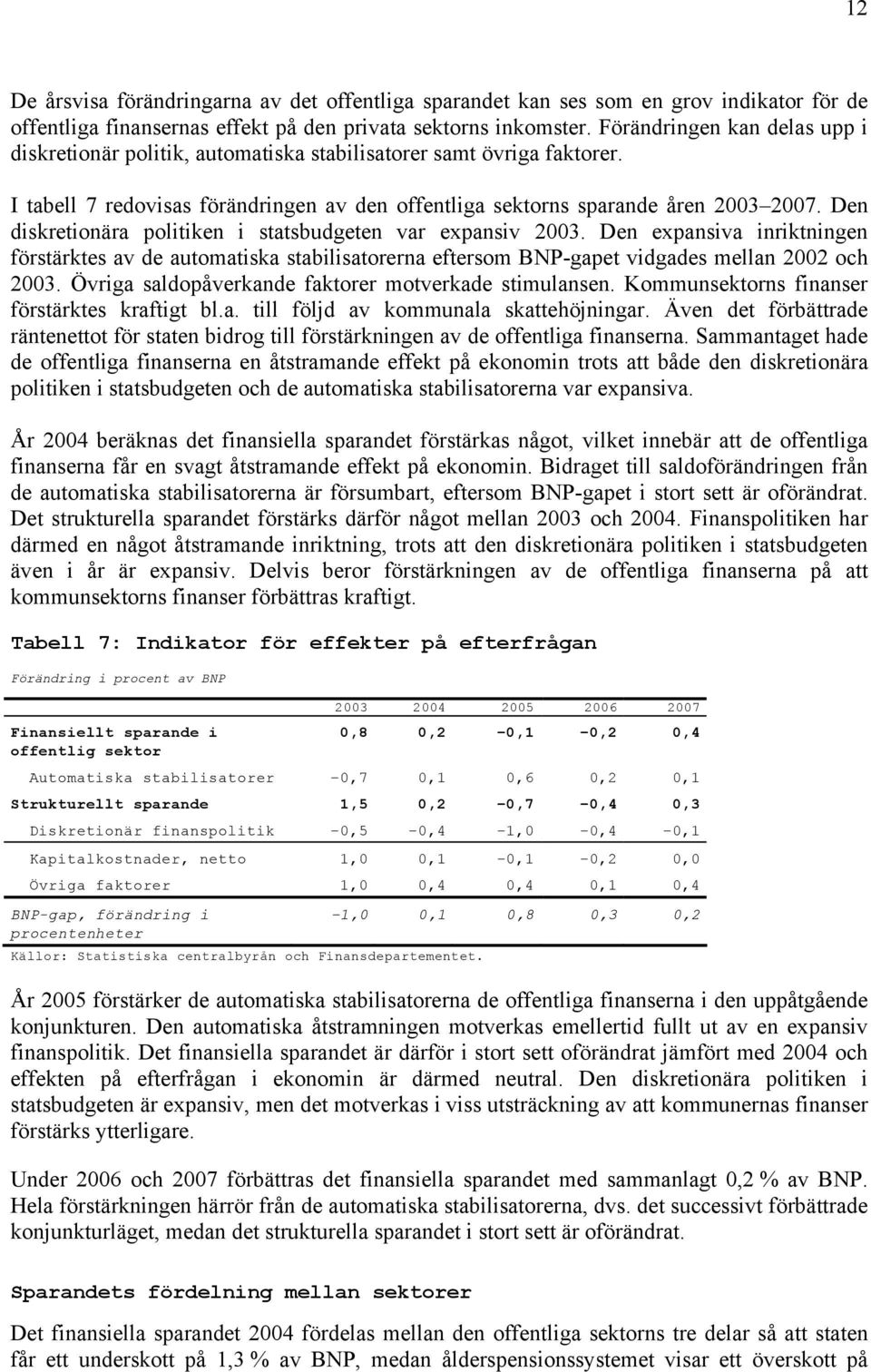 12

De årsvisa förändringarna av det offentliga sparandet kan ses som en grov indikator för de offentliga finansernas effekt på den privata sektorns inkomster. Förändringen kan delas upp i diskretionär politik, automatiska stabilisatorer samt övriga faktorer.

I tabell 7 redovisas förändringen av den offentliga sektorns sparande åren 2003–2007. Den diskretionära politiken i statsbudgeten var expansiv 2003. Den expansiva inriktningen förstärktes av de automatiska stabilisatorerna eftersom BNP-gapet vidgades mellan 2002 och 2003. Övriga saldopåverkande faktorer motverkade stimulansen. Kommunsektorns finanser förstärktes kraftigt bl.a. till följd av kommunala skattehöjningar. Även det förbättrade räntenettot för staten bidrog till förstärkningen av de offentliga finanserna. Sammantaget hade de offentliga finanserna en åtstramande effekt på ekonomin trots att både den diskretionära politiken i statsbudgeten och de automatiska stabilisatorerna var expansiva.

År 2004 beräknas det finansiella sparandet förstärkas något, vilket innebär att de offentliga finanserna får en svagt åtstramande effekt på ekonomin. Bidraget till saldoförändringen från de automatiska stabilisatorerna är försumbart, eftersom BNP-gapet i stort sett är oförändrat. Det strukturella sparandet förstärks därför något mellan 2003 och 2004. Finanspolitiken har därmed en något åtstramande inriktning, trots att den diskretionära politiken i statsbudgeten även i år är expansiv. Delvis beror förstärkningen av de offentliga finanserna på att kommunsektorns finanser förbättras kraftigt.

Tabell 7: Indikator för effekter på efterfrågan

Förändring i procent av BNP

| | 2003 | 2004 | 2005 | 2006 | 2007 |
|---|---|---|---|---|---|
| Finansiellt sparande i offentlig sektor | 0,8 | 0,2 | -0,1 | -0,2 | 0,4 |
| Automatiska stabilisatorer | -0,7 | 0,1 | 0,6 | 0,2 | 0,1 |
| Strukturellt sparande | 1,5 | 0,2 | -0,7 | -0,4 | 0,3 |
| Diskretionär finanspolitik | -0,5 | -0,4 | -1,0 | -0,4 | -0,1 |
| Kapitalkostnader, netto | 1,0 | 0,1 | -0,1 | -0,2 | 0,0 |
| Övriga faktorer | 1,0 | 0,4 | 0,4 | 0,1 | 0,4 |
| BNP-gap, förändring i procentenheter | -1,0 | 0,1 | 0,8 | 0,3 | 0,2 |

Källor: Statistiska centralbyrån och Finansdepartementet.

År 2005 förstärker de automatiska stabilisatorerna de offentliga finanserna i den uppåtgående konjunkturen. Den automatiska åtstramningen motverkas emellertid fullt ut av en expansiv finanspolitik. Det finansiella sparandet är därför i stort sett oförändrat jämfört med 2004 och effekten på efterfrågan i ekonomin är därmed neutral. Den diskretionära politiken i statsbudgeten är expansiv, men det motverkas i viss utsträckning av att kommunernas finanser förstärks ytterligare.

Under 2006 och 2007 förbättras det finansiella sparandet med sammanlagt 0,2 % av BNP. Hela förstärkningen härrör från de automatiska stabilisatorerna, dvs. det successivt förbättrade konjunkturläget, medan det strukturella sparandet i stort sett är oförändrat.

Sparandets fördelning mellan sektorer

Det finansiella sparandet 2004 fördelas mellan den offentliga sektorns tre delar så att staten får ett underskott på 1,3 % av BNP, medan ålderspensionssystemet visar ett överskott på